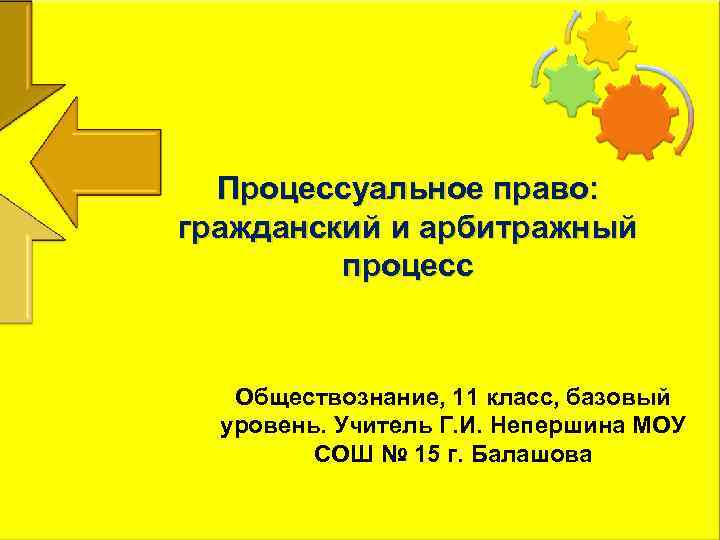 Процессуальное право: гражданский и арбитражный процесс

Обществознание, 11 класс, базовый уровень. Учитель Г.И. Непершина МОУ СОШ № 15 г. Балашова